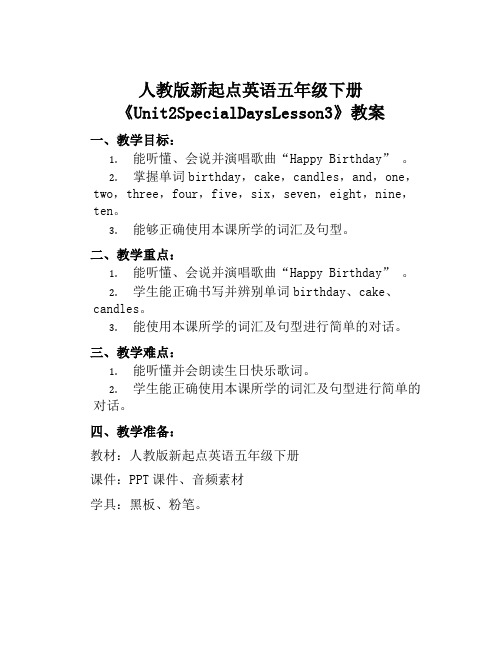 人教版新起点英语五年级下册
《Unit2SpecialDaysLesson3》教案

一、教学目标：

1. 能听懂、会说并演唱歌曲“Happy Birthday”。

2. 掌握单词birthday，cake，candles，and，one，two，three，four，five，six，seven，eight，nine，ten。

3. 能够正确使用本课所学的词汇及句型。

二、教学重点：

1. 能听懂、会说并演唱歌曲“Happy Birthday”。

2. 学生能正确书写并辨别单词birthday、cake、candles。

3. 能使用本课所学的词汇及句型进行简单的对话。

三、教学难点：

1. 能听懂并会朗读生日快乐歌词。

2. 学生能正确使用本课所学的词汇及句型进行简单的对话。

四、教学准备：

教材：人教版新起点英语五年级下册

课件：PPT课件、音频素材

学具：黑板、粉笔。